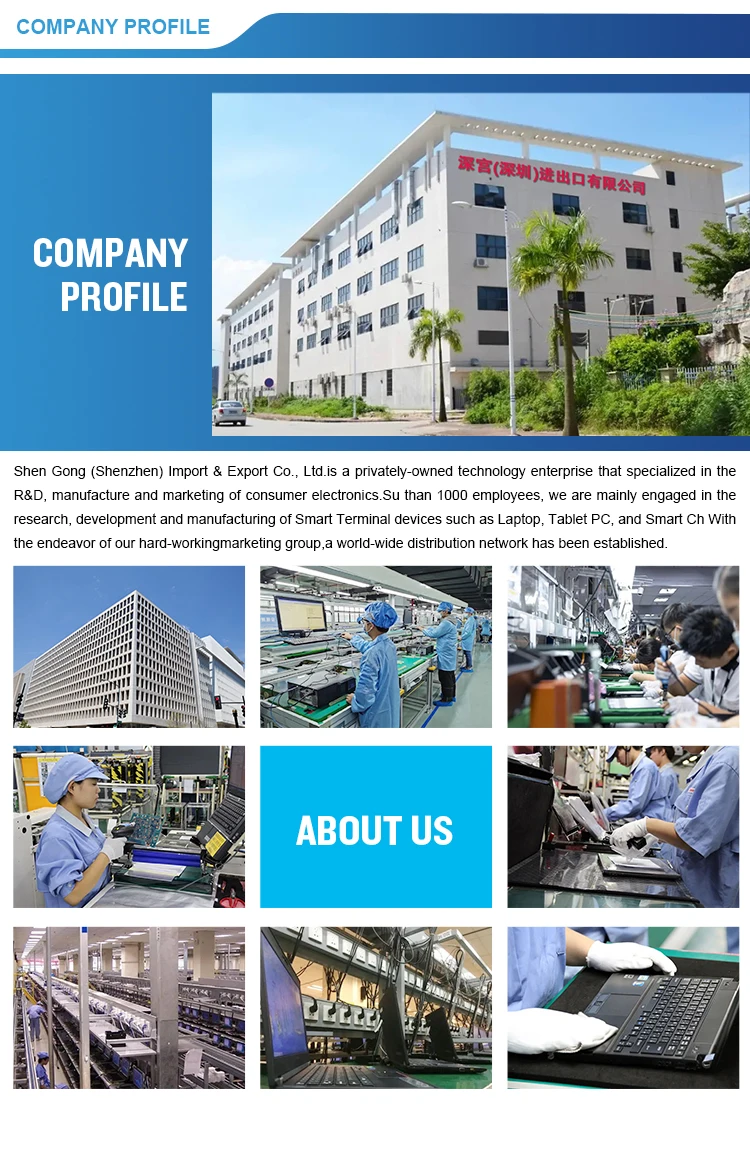 COMPANY PROFILE

COMPANY PROFILE

深宫(深圳)进出口有限公司

Shen Gong (Shenzhen) Import & Export Co., Ltd.is a privately-owned technology enterprise that specialized in the R&D, manufacture and marketing of consumer electronics.Su than 1000 employees, we are mainly engaged in the research, development and manufacturing of Smart Terminal devices such as Laptop, Tablet PC, and Smart Ch With the endeavor of our hard-workingmarketing group,a world-wide distribution network has been established.

ABOUT US